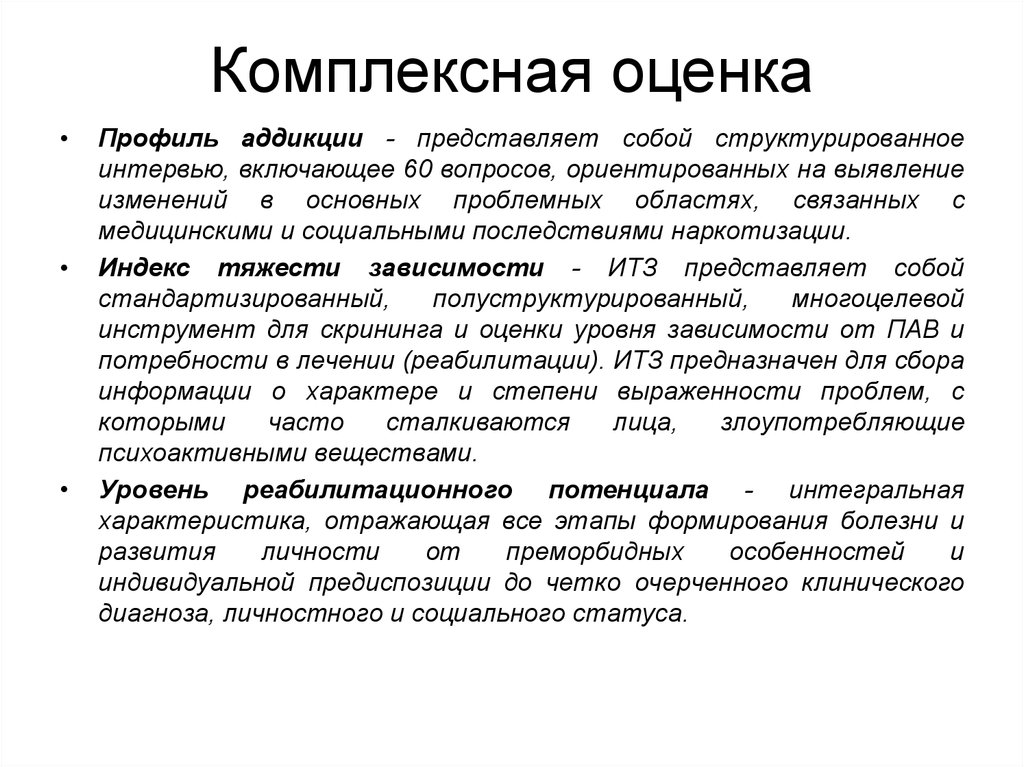 Комплексная оценка

• Профиль аддикции - представляет собой структурированное интервью, включающее 60 вопросов, ориентированных на выявление изменений в основных проблемных областях, связанных с медицинскими и социальными последствиями наркотизации.

• Индекс тяжести зависимости - ИТЗ представляет собой стандартизированный, полуструктурированный, многоцелевой инструмент для скрининга и оценки уровня зависимости от ПАВ и потребности в лечении (реабилитации). ИТЗ предназначен для сбора информации о характере и степени выраженности проблем, с которыми часто сталкиваются лица, злоупотребляющие психоактивными веществами.

• Уровень реабилитационного потенциала - интегральная характеристика, отражающая все этапы формирования болезни и развития личности от преморбидных особенностей и индивидуальной предиспозиции до четко очерченного клинического диагноза, личностного и социального статуса.